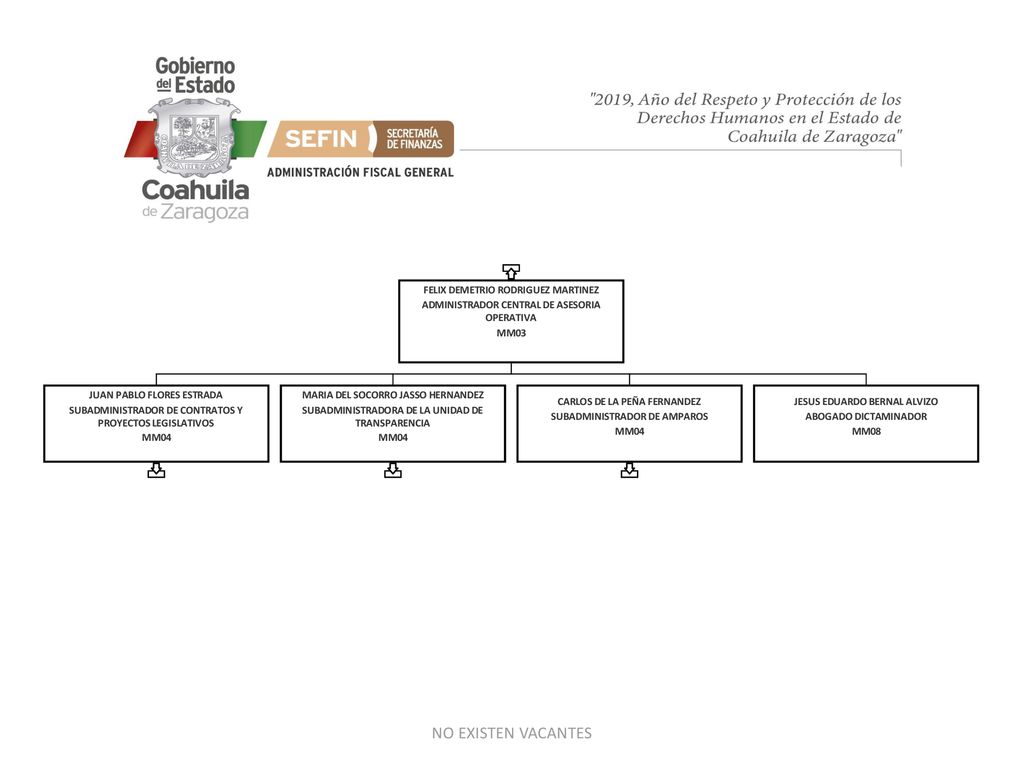 Gobierno del Estado
Coahuila de Zaragoza

SEFIN SECRETARÍA DE FINANZAS
ADMINISTRACIÓN FISCAL GENERAL

"2019, Año del Respeto y Protección de los Derechos Humanos en el Estado de Coahuila de Zaragoza"

FELIX DEMETRIO RODRIGUEZ MARTINEZ
ADMINISTRADOR CENTRAL DE ASESORIA OPERATIVA
MM03

JUAN PABLO FLORES ESTRADA
SUBADMINISTRADOR DE CONTRATOS Y PROYECTOS LEGISLATIVOS
MM04

MARIA DEL SOCORRO JASSO HERNANDEZ
SUBADMINISTRADORA DE LA UNIDAD DE TRANSPARENCIA
MM04

CARLOS DE LA PEÑA FERNANDEZ
SUBADMINISTRADOR DE AMPAROS
MM04

JESUS EDUARDO BERNAL ALVIZO
ABOGADO DICTAMINADOR
MM08

NO EXISTEN VACANTES